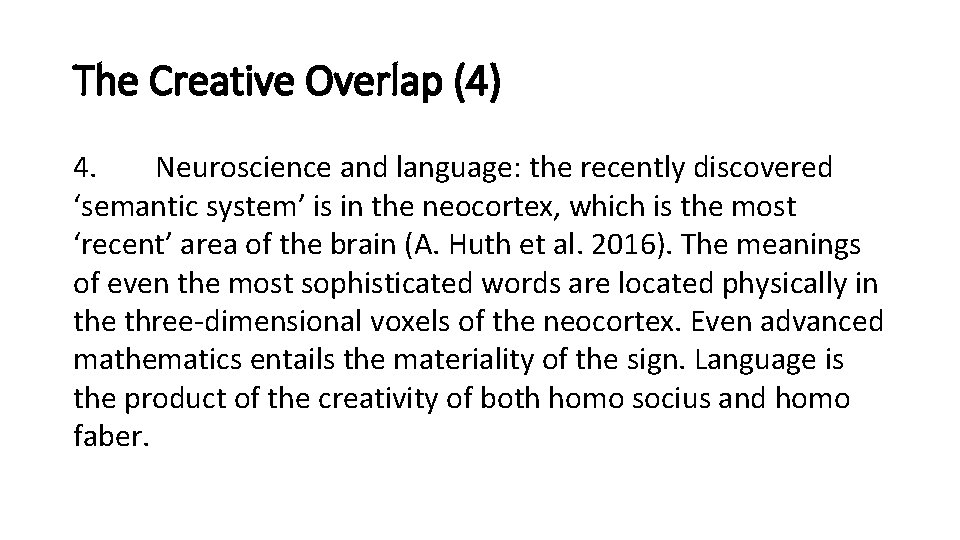 The Creative Overlap (4)

4. Neuroscience and language: the recently discovered ‘semantic system’ is in the neocortex, which is the most ‘recent’ area of the brain (A. Huth et al. 2016). The meanings of even the most sophisticated words are located physically in the three-dimensional voxels of the neocortex. Even advanced mathematics entails the materiality of the sign. Language is the product of the creativity of both homo socius and homo faber.